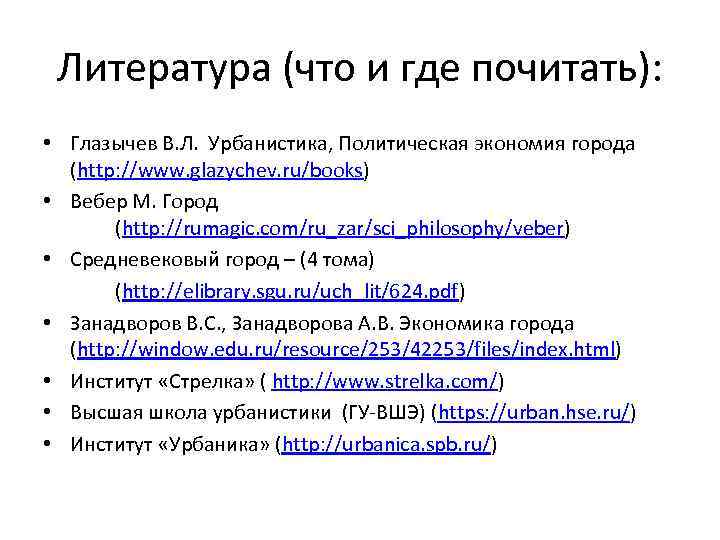 Литература (что и где почитать):

• Глазычев В.Л. Урбанистика, Политическая экономия города (http://www.glazychev.ru/books)
• Вебер М. Город (http://rumagic.com/ru_zar/sci_philosophy/veber)
• Средневековый город – (4 тома) (http://elibrary.sgu.ru/uch_lit/624.pdf)
• Занадворов В.С., Занадворова А.В. Экономика города (http://window.edu.ru/resource/253/42253/files/index.html)
• Институт «Стрелка» ( http://www.strelka.com/)
• Высшая школа урбанистики (ГУ-ВШЭ) (https://urban.hse.ru/)
• Институт «Урбаника» (http://urbanica.spb.ru/)